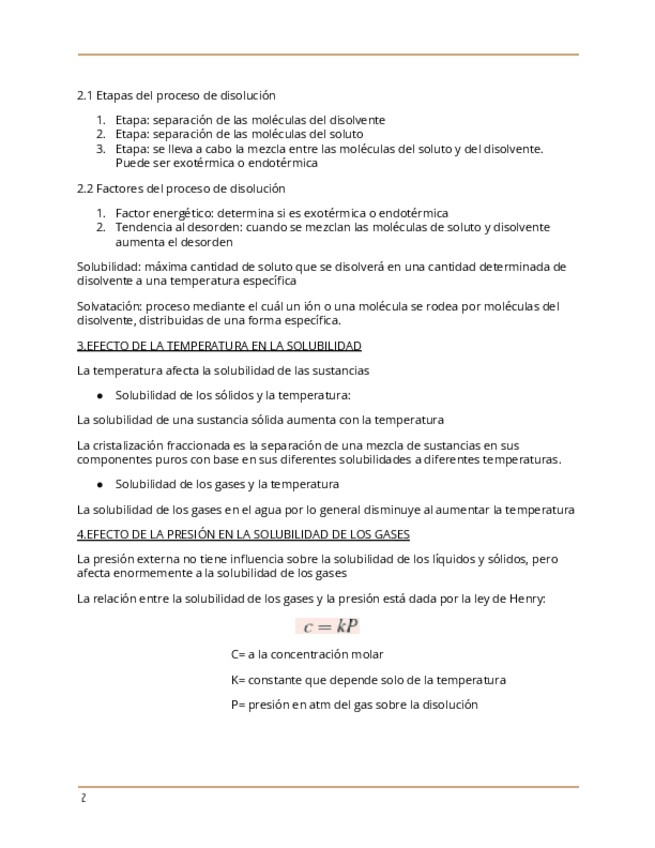 2.1 Etapas del proceso de disolución

1. Etapa: separación de las moléculas del disolvente
2. Etapa: separación de las moléculas del soluto
3. Etapa: se lleva a cabo la mezcla entre las moléculas del soluto y del disolvente. Puede ser exotérmica o endotérmica

2.2 Factores del proceso de disolución

1. Factor energético: determina si es exotérmica o endotérmica
2. Tendencia al desorden: cuando se mezclan las moléculas de soluto y disolvente aumenta el desorden

Solubilidad: máxima cantidad de soluto que se disolverá en una cantidad determinada de disolvente a una temperatura específica

Solvatación: proceso mediante el cuál un ión o una molécula se rodea por moléculas del disolvente, distribuidas de una forma específica.

3.EFECTO DE LA TEMPERATURA EN LA SOLUBILIDAD

La temperatura afecta la solubilidad de las sustancias

● Solubilidad de los sólidos y la temperatura:

La solubilidad de una sustancia sólida aumenta con la temperatura

La cristalización fraccionada es la separación de una mezcla de sustancias en sus componentes puros con base en sus diferentes solubilidades a diferentes temperaturas.

● Solubilidad de los gases y la temperatura

La solubilidad de los gases en el agua por lo general disminuye al aumentar la temperatura

4.EFECTO DE LA PRESIÓN EN LA SOLUBILIDAD DE LOS GASES

La presión externa no tiene influencia sobre la solubilidad de los líquidos y sólidos, pero afecta enormemente a la solubilidad de los gases

La relación entre la solubilidad de los gases y la presión está dada por la ley de Henry:

$c = kP$

C= a la concentración molar

K= constante que depende solo de la temperatura

P= presión en atm del gas sobre la disolución

2